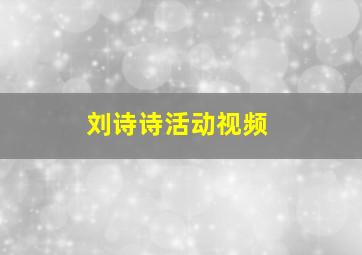 刘诗诗活动视频